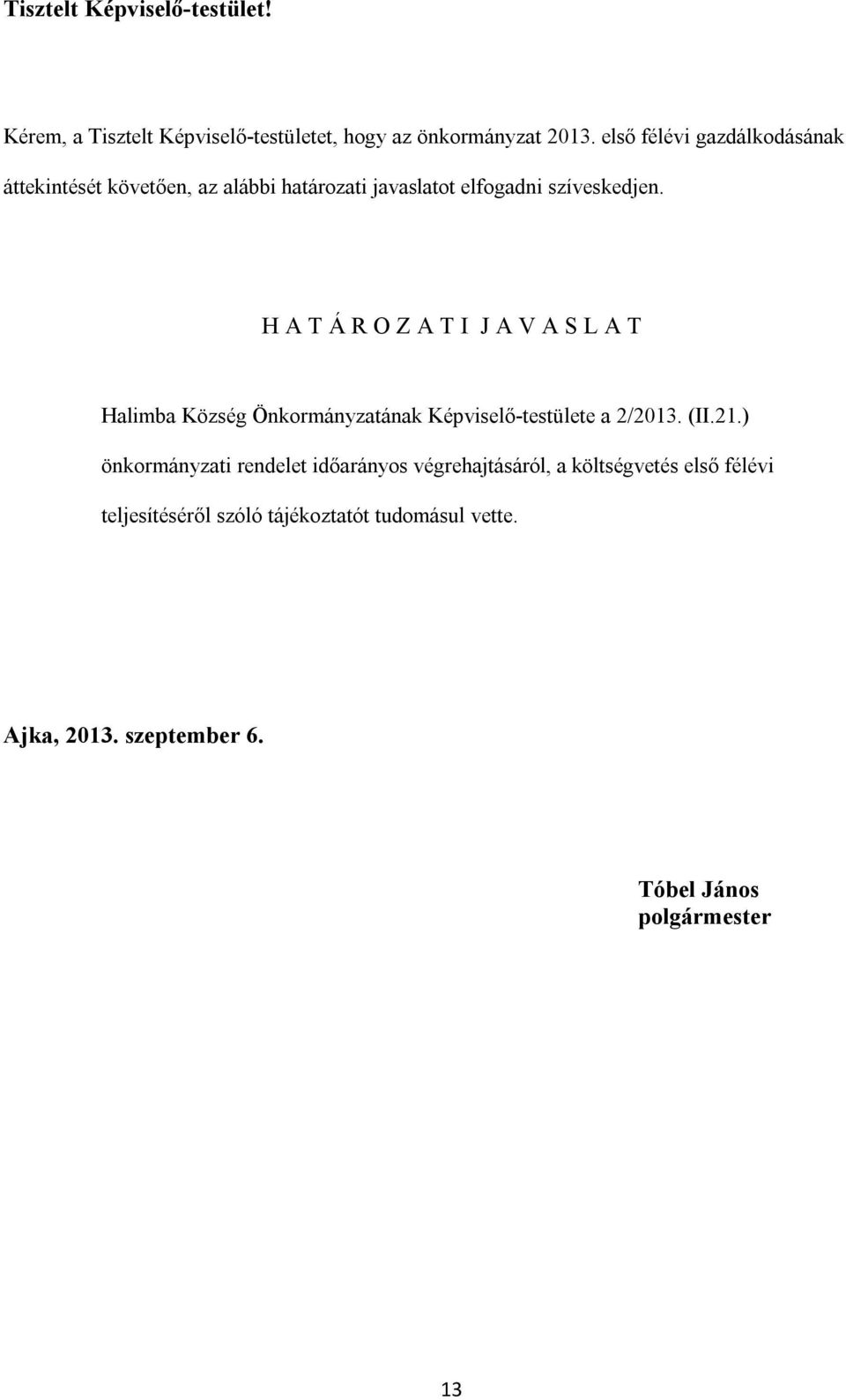 Tisztelt Képviselő-testület!

Kérem, a Tisztelt Képviselő-testületet, hogy az önkormányzat 2013. első félévi gazdálkodásának áttekintését követően, az alábbi határozati javaslatot elfogadni szíveskedjen.

H A T Á R O Z A T I J A V A S L A T

Halimba Község Önkormányzatának Képviselő-testülete a 2/2013. (II.21.) önkormányzati rendelet időarányos végrehajtásáról, a költségvetés első félévi teljesítéséről szóló tájékoztatót tudomásul vette.

Ajka, 2013. szeptember 6.

Tóbel János
polgármester

13